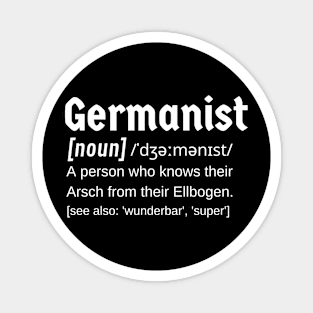 Germanist

[noun] /ˈdʒəːmənɪst/

A person who knows their Arsch from their Ellbogen.

[see also: 'wunderbar', 'super']